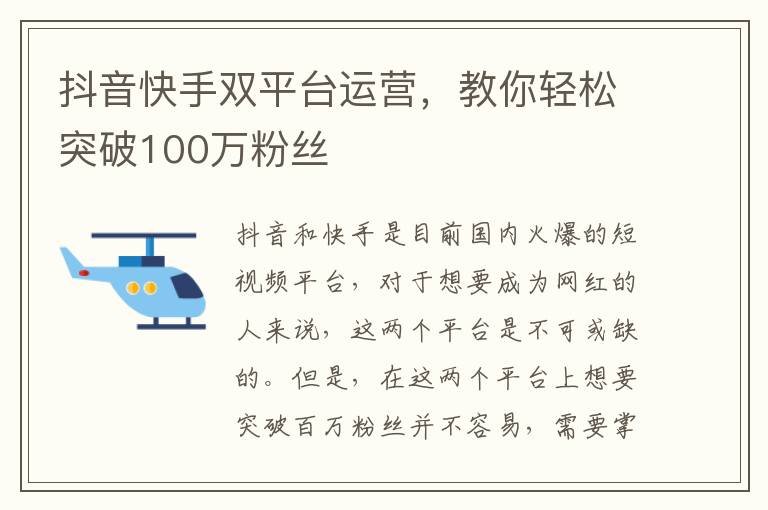 抖音快手双平台运营，教你轻松突破100万粉丝

抖音和快手是目前国内火爆的短视频平台，对于想要成为网红的人来说，这两个平台是不可或缺的。但是，在这两个平台上想要突破百万粉丝并不容易，需要掌